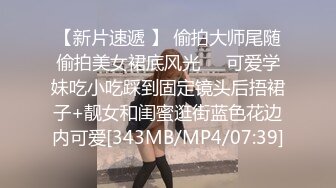 【新片速遞 】 偷拍大师尾随偷拍美女裙底风光　可爱学妹吃小吃踩到固定镜头后捂裙子+靓女和闺蜜逛街蓝色花边内可爱[343MB/MP4/07:39]